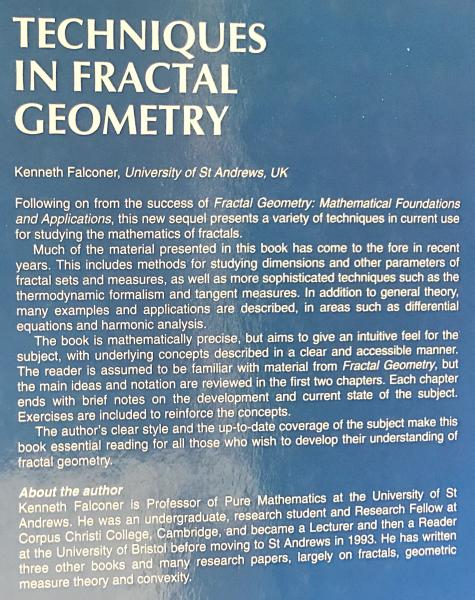 TECHNIQUES IN FRACTAL GEOMETRY

Kenneth Falconer, University of St Andrews, UK

Following on from the success of Fractal Geometry: Mathematical Foundations and Applications, this new sequel presents a variety of techniques in current use for studying the mathematics of fractals.

Much of the material presented in this book has come to the fore in recent years. This includes methods for studying dimensions and other parameters of fractal sets and measures, as well as more sophisticated techniques such as the thermodynamic formalism and tangent measures. In addition to general theory, many examples and applications are described, in areas such as differential equations and harmonic analysis.

The book is mathematically precise, but aims to give an intuitive feel for the subject, with underlying concepts described in a clear and accessible manner. The reader is assumed to be familiar with material from Fractal Geometry, but the main ideas and notation are reviewed in the first two chapters. Each chapter ends with brief notes on the development and current state of the subject. Exercises are included to reinforce the concepts.

The author's clear style and the up-to-date coverage of the subject make this book essential reading for all those who wish to develop their understanding of fractal geometry.

About the author
Kenneth Falconer is Professor of Pure Mathematics at the University of St Andrews. He was an undergraduate, research student and Research Fellow at Corpus Christi College, Cambridge, and became a Lecturer and then a Reader at the University of Bristol before moving to St Andrews in 1993. He has written three other books and many research papers, largely on fractals, geometric measure theory and convexity.